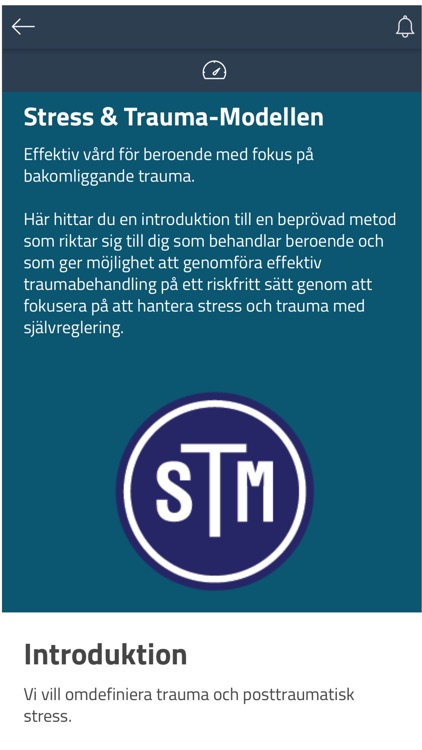 Stress & Trauma-Modellen

Effektiv vård för beroende med fokus på bakomliggande trauma.

Här hittar du en introduktion till en beprövad metod som riktar sig till dig som behandlar beroende och som ger möjlighet att genomföra effektiv traumabehandling på ett riskfritt sätt genom att fokusera på att hantera stress och trauma med självreglering.

STM

Introduktion

Vi vill omdefiniera trauma och posttraumatisk stress.